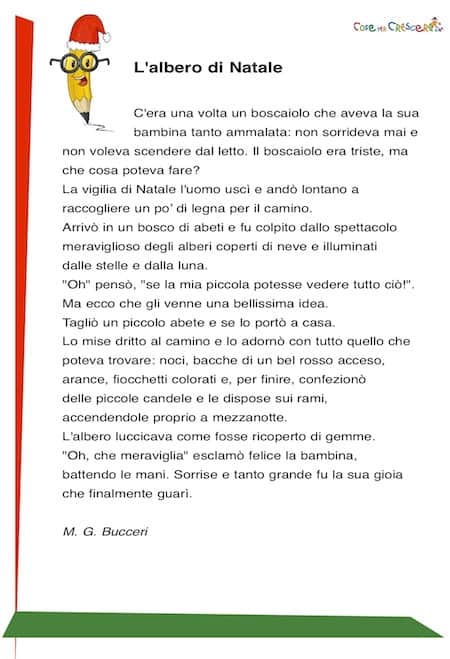 Cose per Crescere

L'albero di Natale

C'era una volta un boscaiolo che aveva la sua bambina tanto ammalata: non sorrideva mai e non voleva scendere dal letto. Il boscaiolo era triste, ma che cosa poteva fare?
La vigilia di Natale l'uomo uscì e andò lontano a raccogliere un po' di legna per il camino.
Arrivò in un bosco di abeti e fu colpito dallo spettacolo meraviglioso degli alberi coperti di neve e illuminati dalle stelle e dalla luna.
"Oh" pensò, "se la mia piccola potesse vedere tutto ciò!".
Ma ecco che gli venne una bellissima idea.
Tagliò un piccolo abete e se lo portò a casa.
Lo mise dritto al camino e lo adornò con tutto quello che poteva trovare: noci, bacche di un bel rosso acceso, arance, fiocchetti colorati e, per finire, confezionò delle piccole candele e le dispose sui rami, accendendole proprio a mezzanotte.
L'albero luccicava come fosse ricoperto di gemme.
"Oh, che meraviglia" esclamò felice la bambina, battendo le mani. Sorrise e tanto grande fu la sua gioia che finalmente guarì.

M. G. Bucceri